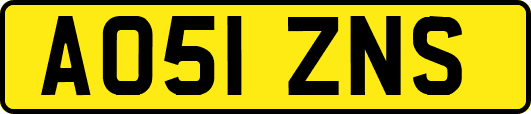 AO51 ZNS